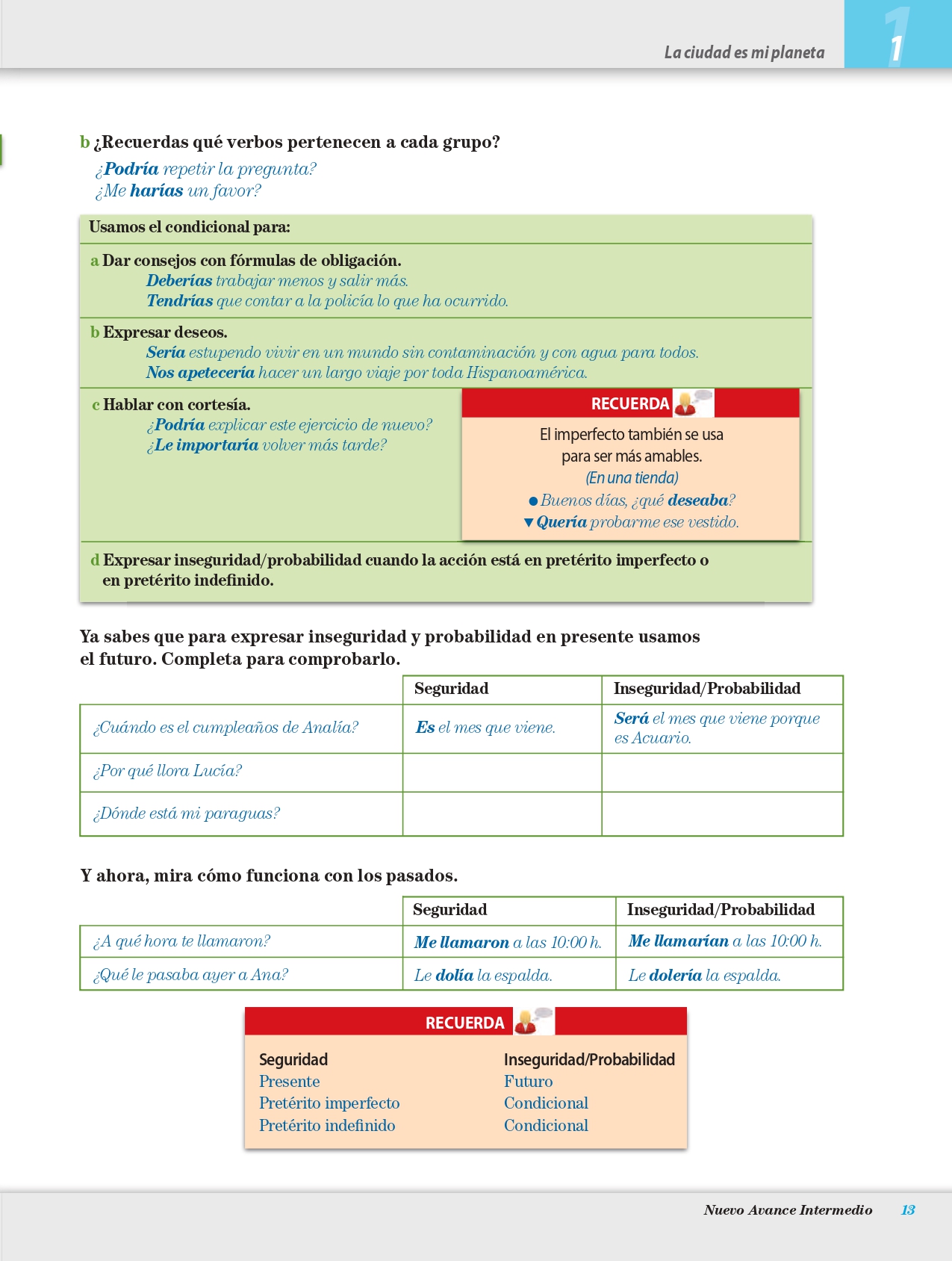 La ciudad es mi planeta 1

b ¿Recuerdas qué verbos pertenecen a cada grupo?

¿Podría repetir la pregunta?
¿Me harías un favor?

Usamos el condicional para:

a Dar consejos con fórmulas de obligación.
Deberías trabajar menos y salir más.
Tendrías que contar a la policía lo que ha ocurrido.

b Expresar deseos.
Sería estupendo vivir en un mundo sin contaminación y con agua para todos.
Nos apetecería hacer un largo viaje por toda Hispanoamérica.

c Hablar con cortesía.
¿Podría explicar este ejercicio de nuevo?
¿Le importaría volver más tarde?

RECUERDA
El imperfecto también se usa para ser más amables.
(En una tienda)
● Buenos días, ¿qué deseaba?
▼ Quería probarme ese vestido.

d Expresar inseguridad/probabilidad cuando la acción está en pretérito imperfecto o en pretérito indefinido.

Ya sabes que para expresar inseguridad y probabilidad en presente usamos el futuro. Completa para comprobarlo.

| | Seguridad | Inseguridad/Probabilidad |
|---|---|---|
| ¿Cuándo es el cumpleaños de Analía? | Es el mes que viene. | Será el mes que viene porque es Acuario. |
| ¿Por qué llora Lucía? | | |
| ¿Dónde está mi paraguas? | | |

Y ahora, mira cómo funciona con los pasados.

| | Seguridad | Inseguridad/Probabilidad |
|---|---|---|
| ¿A qué hora te llamaron? | Me llamaron a las 10:00 h. | Me llamarían a las 10:00 h. |
| ¿Qué le pasaba ayer a Ana? | Le dolía la espalda. | Le dolería la espalda. |

RECUERDA

| Seguridad | Inseguridad/Probabilidad |
|---|---|
| Presente | Futuro |
| Pretérito imperfecto | Condicional |
| Pretérito indefinido | Condicional |

Nuevo Avance Intermedio 13